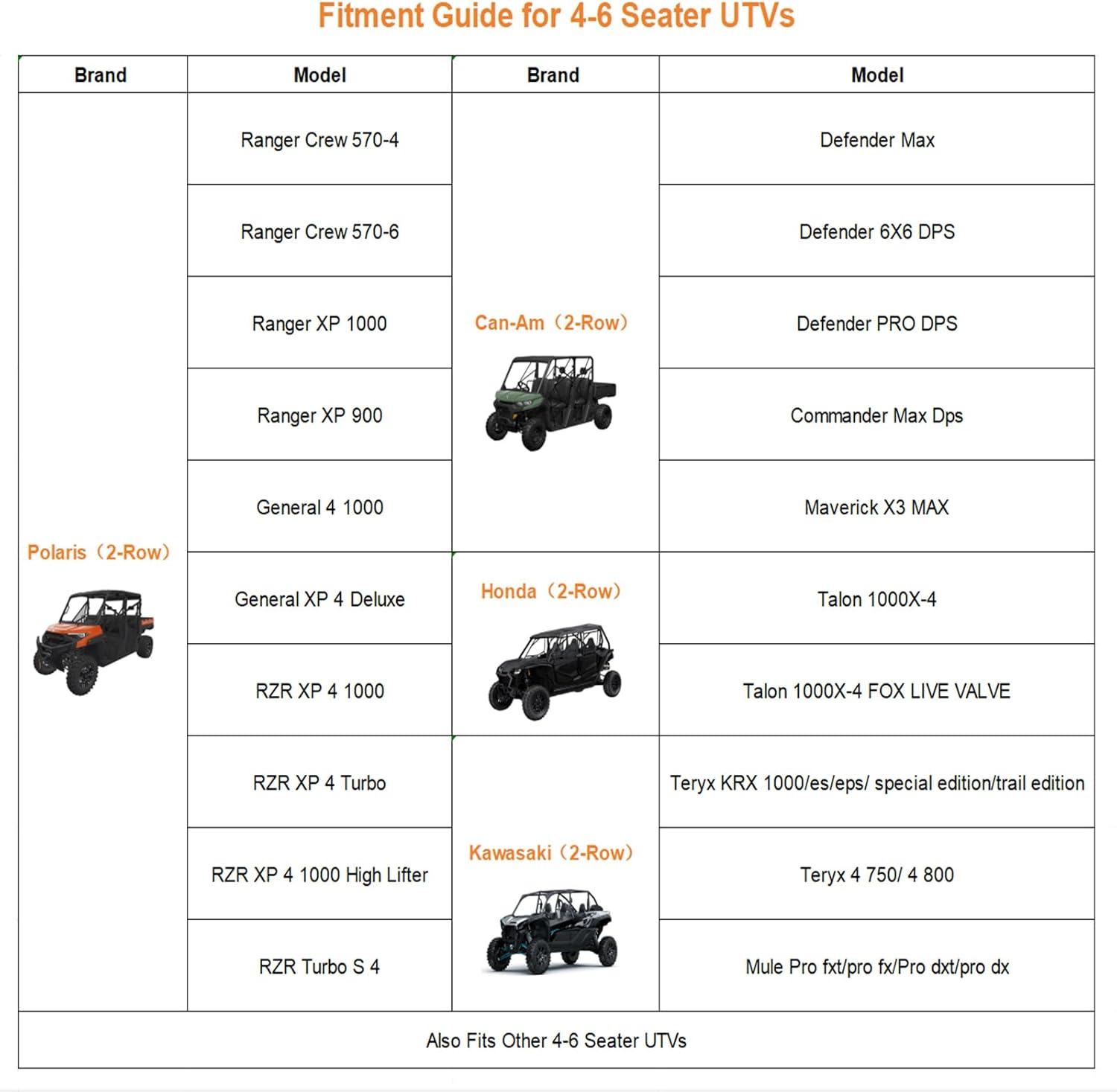 Fitment Guide for 4-6 Seater UTVs

| Brand | Model | Brand | Model |
|---|---|---|---|
| Polaris（2-Row） | Ranger Crew 570-4 | Can-Am（2-Row） | Defender Max |
| | Ranger Crew 570-6 | | Defender 6X6 DPS |
| | Ranger XP 1000 | | Defender PRO DPS |
| | Ranger XP 900 | | Commander Max Dps |
| | General 4 1000 | | Maverick X3 MAX |
| | General XP 4 Deluxe | Honda（2-Row） | Talon 1000X-4 |
| | RZR XP 4 1000 | | Talon 1000X-4 FOX LIVE VALVE |
| | RZR XP 4 Turbo | Kawasaki（2-Row） | Teryx KRX 1000/es/eps/ special edition/trail edition |
| | RZR XP 4 1000 High Lifter | | Teryx 4 750/ 4 800 |
| | RZR Turbo S 4 | | Mule Pro fxt/pro fx/Pro dxt/pro dx |
| Also Fits Other 4-6 Seater UTVs | | | |